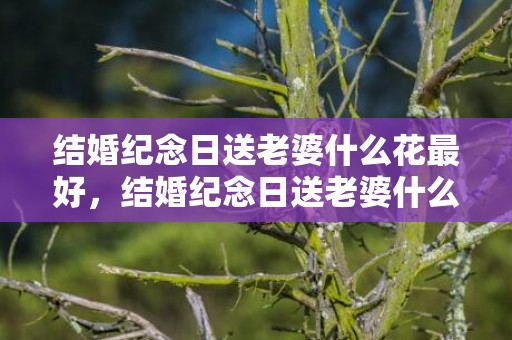 结婚纪念日送老婆什么花最好，结婚纪念日送老婆什么